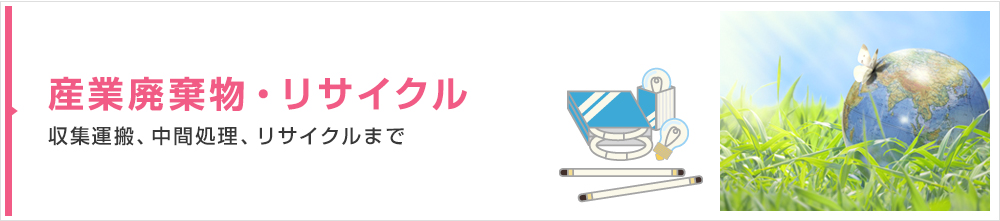 産業廃棄物・リサイクル

収集運搬、中間処理、リサイクルまで